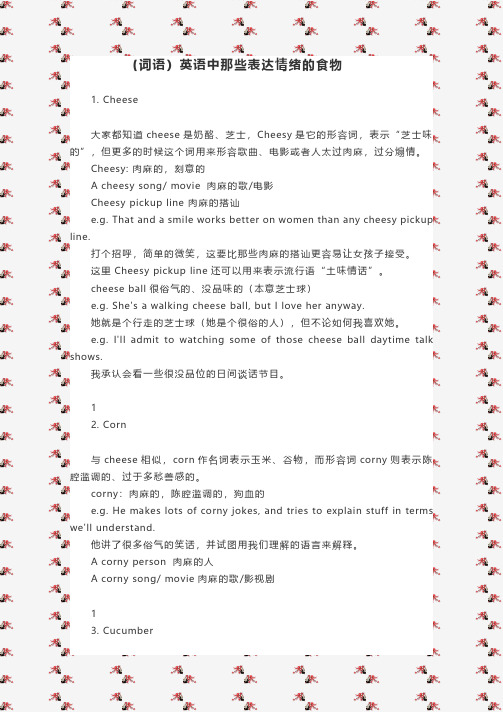 （词语）英语中那些表达情绪的食物

1. Cheese

大家都知道 cheese 是奶酪、芝士，Cheesy 是它的形容词，表示“芝士味的”，但更多的时候这个词用来形容歌曲、电影或者人太过肉麻，过分煽情。

Cheesy: 肉麻的，刻意的

A cheesy song/ movie 肉麻的歌/电影

Cheesy pickup line 肉麻的搭讪

e.g. That and a smile works better on women than any cheesy pickup line.

打个招呼，简单的微笑，这要比那些肉麻的搭讪更容易让女孩子接受。

这里 Cheesy pickup line 还可以用来表示流行语“土味情话”。

cheese ball 很俗气的、没品味的（本意芝士球）

e.g. She's a walking cheese ball, but I love her anyway.

她就是个行走的芝士球（她是个很俗的人），但不论如何我喜欢她。

e.g. I'll admit to watching some of those cheese ball daytime talk shows.

我承认会看一些很没品位的日间谈话节目。

1

2. Corn

与 cheese 相似，corn 作名词表示玉米、谷物，而形容词 corny 则表示陈腔滥调的、过于多愁善感的。

corny：肉麻的，陈腔滥调的，狗血的

e.g. He makes lots of corny jokes, and tries to explain stuff in terms we'll understand.

他讲了很多俗气的笑话，并试图用我们理解的语言来解释。

A corny person 肉麻的人

A corny song/ movie 肉麻的歌/影视剧

1

3. Cucumber